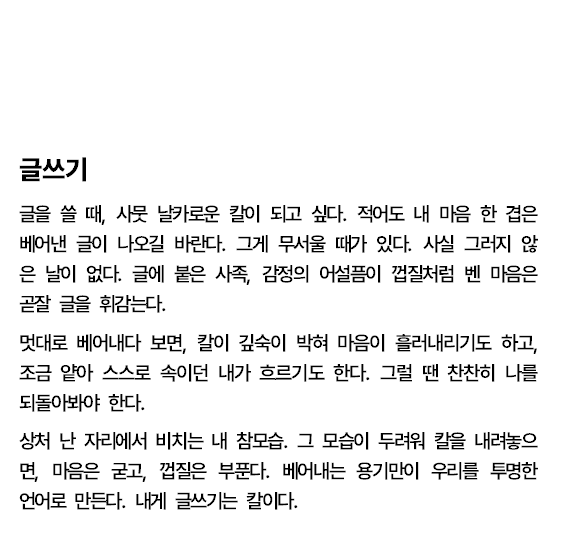 글쓰기

글을 쓸 때, 사뭇 날카로운 칼이 되고 싶다. 적어도 내 마음 한 겹은 베어낸 글이 나오길 바란다. 그게 무서울 때가 있다. 사실 그러지 않은 날이 없다. 글에 붙은 사족, 감정의 어설픔이 껍질처럼 벤 마음은 곧잘 글을 휘감는다.

멋대로 베어내다 보면, 칼이 깊숙이 박혀 마음이 흘러내리기도 하고, 조금 얕아 스스로 속이던 내가 흐르기도 한다. 그럴 땐 찬찬히 나를 되돌아봐야 한다.

상처 난 자리에서 비치는 내 참모습. 그 모습이 두려워 칼을 내려놓으면, 마음은 굳고, 껍질은 부푼다. 베어내는 용기만이 우리를 투명한 언어로 만든다. 내게 글쓰기는 칼이다.